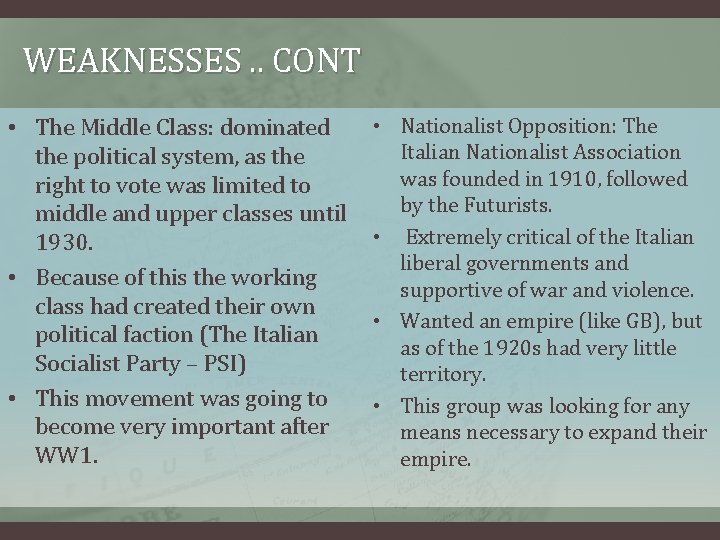 WEAKNESSES .. CONT

• The Middle Class: dominated the political system, as the right to vote was limited to middle and upper classes until 1930.
• Because of this the working class had created their own political faction (The Italian Socialist Party – PSI)
• This movement was going to become very important after WW1.

• Nationalist Opposition: The Italian Nationalist Association was founded in 1910, followed by the Futurists.
• Extremely critical of the Italian liberal governments and supportive of war and violence.
• Wanted an empire (like GB), but as of the 1920s had very little territory.
• This group was looking for any means necessary to expand their empire.